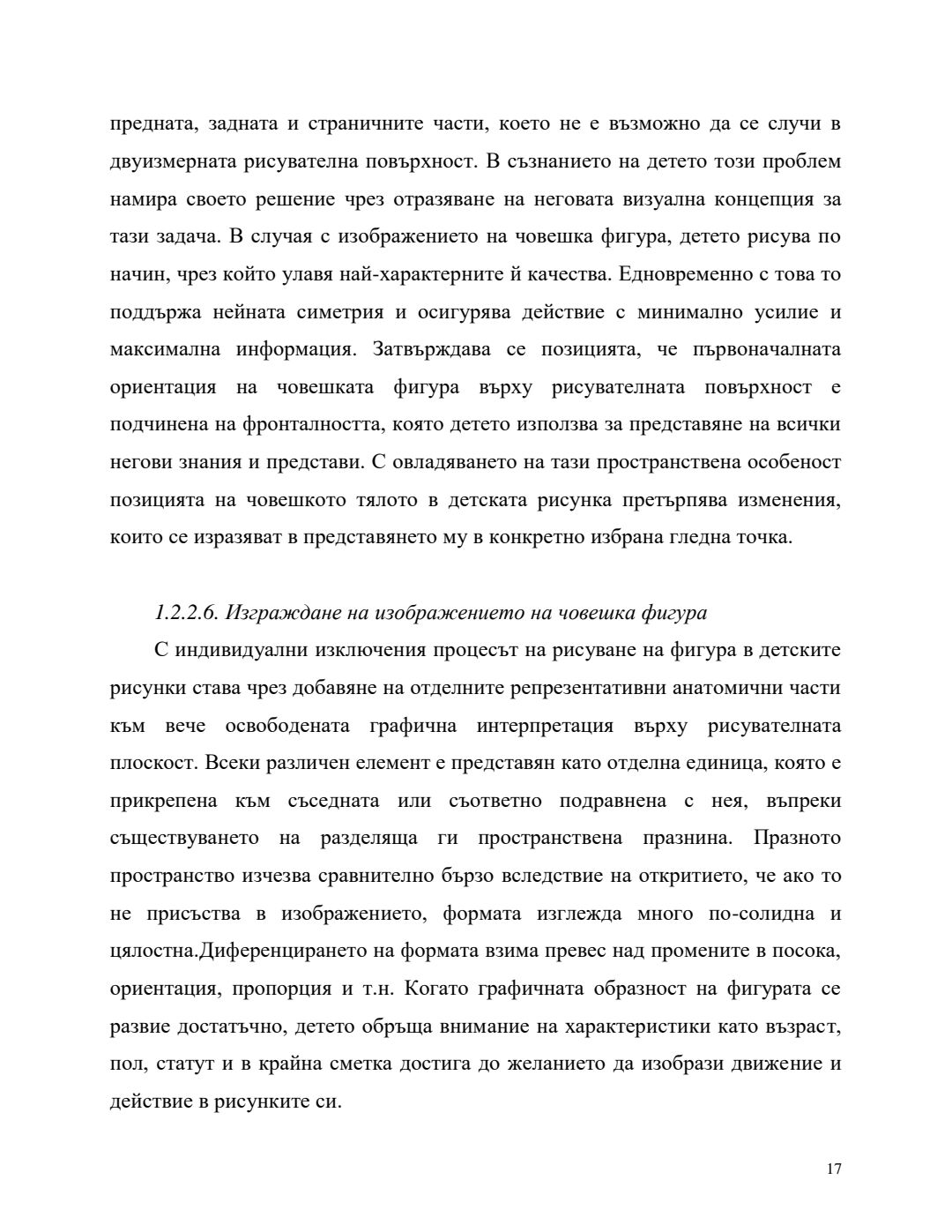 предната, задната и страничните части, което не е възможно да се случи в двуизмерната рисувателна повърхност. В съзнанието на детето този проблем намира своето решение чрез отразяване на неговата визуална концепция за тази задача. В случая с изображението на човешка фигура, детето рисува по начин, чрез който улавя най-характерните й качества. Едновременно с това то поддържа нейната симетрия и осигурява действие с минимално усилие и максимална информация. Затвърждава се позицията, че първоначалната ориентация на човешката фигура върху рисувателната повърхност е подчинена на фронталността, която детето използва за представяне на всички негови знания и представи. С овладяването на тази пространствена особеност позицията на човешкото тялото в детската рисунка претърпява изменения, които се изразяват в представянето му в конкретно избрана гледна точка.

1.2.2.6. Изграждане на изображението на човешка фигура

С индивидуални изключения процесът на рисуване на фигура в детските рисунки става чрез добавяне на отделните репрезентативни анатомични части към вече освободената графична интерпретация върху рисувателната плоскост. Всеки различен елемент е представян като отделна единица, която е прикрепена към съседната или съответно подравнена с нея, въпреки съществуването на разделяща ги пространствена празнина. Празното пространство изчезва сравнително бързо вследствие на откритието, че ако то не присъства в изображението, формата изглежда много по-солидна и цялостна.Диференцирането на формата взима превес над промените в посока, ориентация, пропорция и т.н. Когато графичната образност на фигурата се развие достатъчно, детето обръща внимание на характеристики като възраст, пол, статут и в крайна сметка достига до желанието да изобрази движение и действие в рисунките си.

17